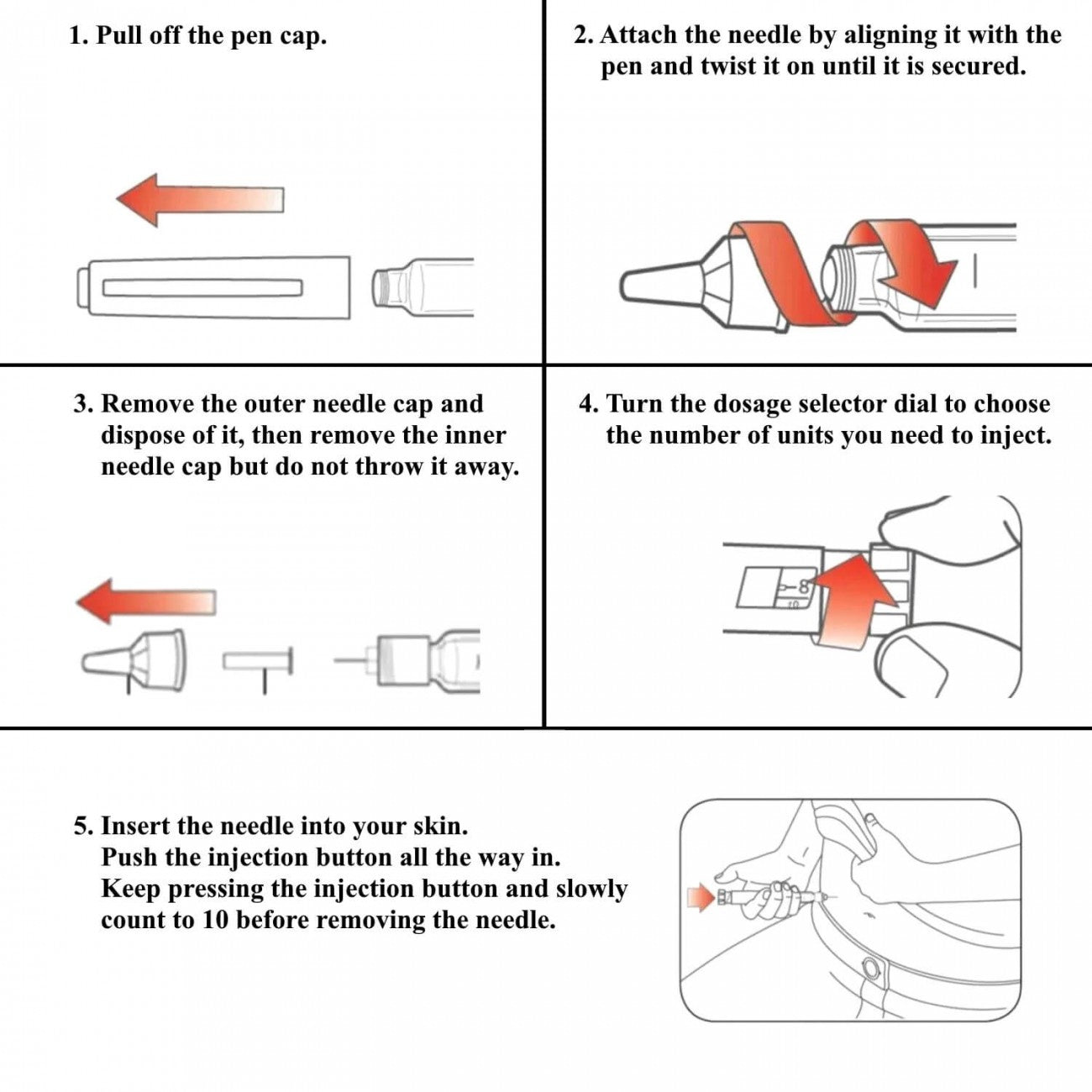 1. Pull off the pen cap.

2. Attach the needle by aligning it with the pen and twist it on until it is secured.

3. Remove the outer needle cap and dispose of it, then remove the inner needle cap but do not throw it away.

4. Turn the dosage selector dial to choose the number of units you need to inject.

8
10

5. Insert the needle into your skin.
Push the injection button all the way in.
Keep pressing the injection button and slowly count to 10 before removing the needle.